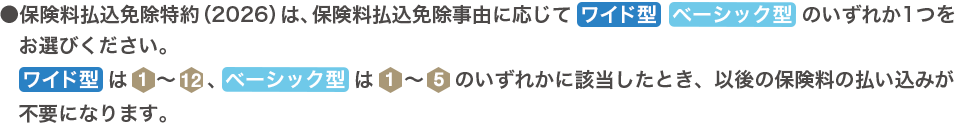 ●保険料払込免除特約（2026）は、保険料払込免除事由に応じて ワイド型 ベーシック型 のいずれか1つをお選びください。
ワイド型 は 1 〜 12 、ベーシック型 は 1 〜 5 のいずれかに該当したとき、以後の保険料の払い込みが不要になります。